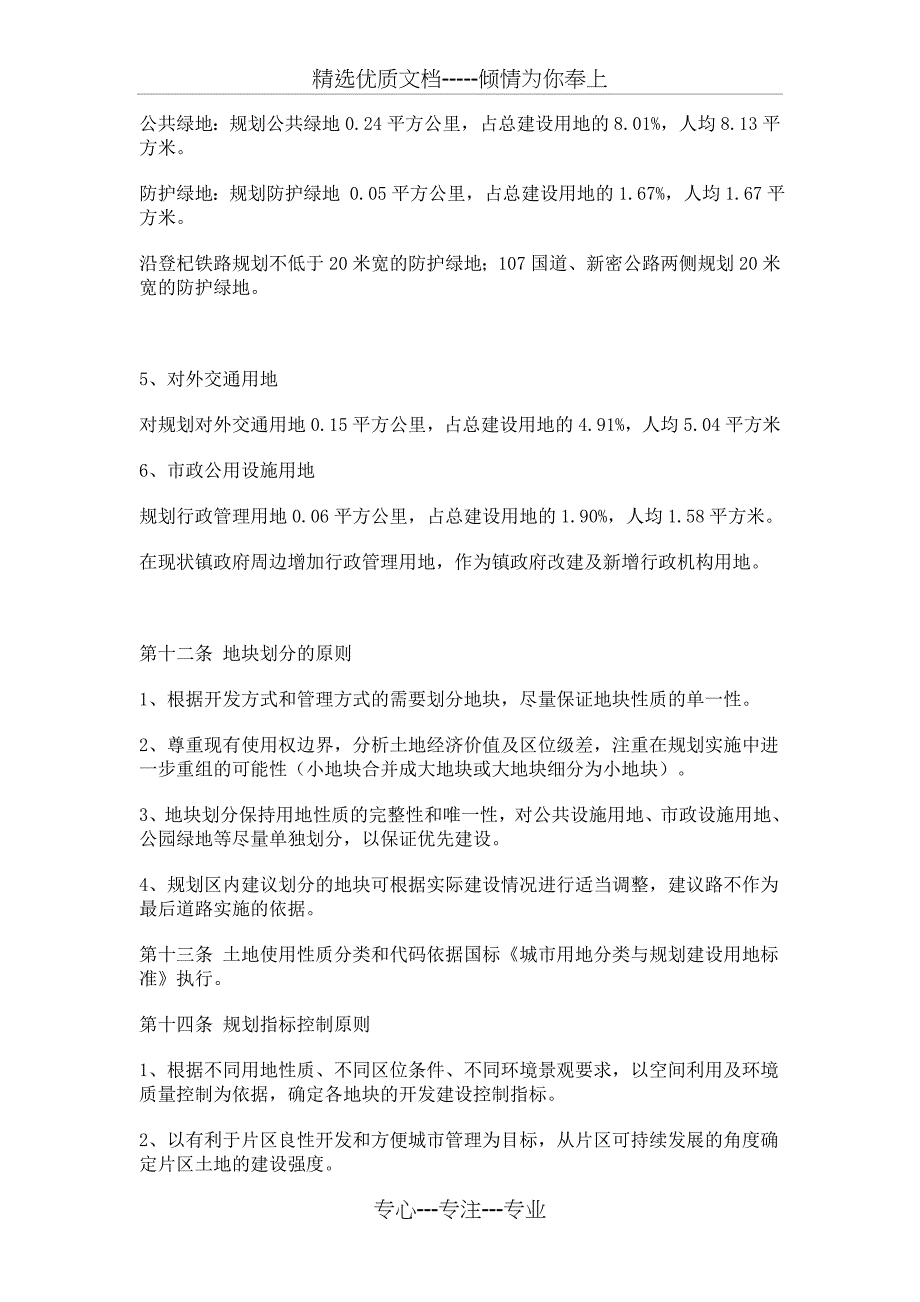 精选优质文档-----倾情为你奉上

公共绿地：规划公共绿地 0.24 平方公里，占总建设用地的 8.01%，人均 8.13 平方米。

防护绿地：规划防护绿地 0.05 平方公里，占总建设用地的 1.67%，人均 1.67 平方米。

沿登杞铁路规划不低于 20 米宽的防护绿地；107 国道、新密公路两侧规划 20 米宽的防护绿地。

5、对外交通用地

对规划对外交通用地 0.15 平方公里，占总建设用地的 4.91%，人均 5.04 平方米

6、市政公用设施用地

规划行政管理用地 0.06 平方公里，占总建设用地的 1.90%，人均 1.58 平方米。

在现状镇政府周边增加行政管理用地，作为镇政府改建及新增行政机构用地。

第十二条 地块划分的原则

1、根据开发方式和管理方式的需要划分地块，尽量保证地块性质的单一性。

2、尊重现有使用权边界，分析土地经济价值及区位级差，注重在规划实施中进一步重组的可能性（小地块合并成大地块或大地块细分为小地块）。

3、地块划分保持用地性质的完整性和唯一性，对公共设施用地、市政设施用地、公园绿地等尽量单独划分，以保证优先建设。

4、规划区内建议划分的地块可根据实际建设情况进行适当调整，建议路不作为最后道路实施的依据。

第十三条 土地使用性质分类和代码依据国标《城市用地分类与规划建设用地标准》执行。

第十四条 规划指标控制原则

1、根据不同用地性质、不同区位条件、不同环境景观要求，以空间利用及环境质量控制为依据，确定各地块的开发建设控制指标。

2、以有利于片区良性开发和方便城市管理为目标，从片区可持续发展的角度确定片区土地的建设强度。

专心---专注---专业